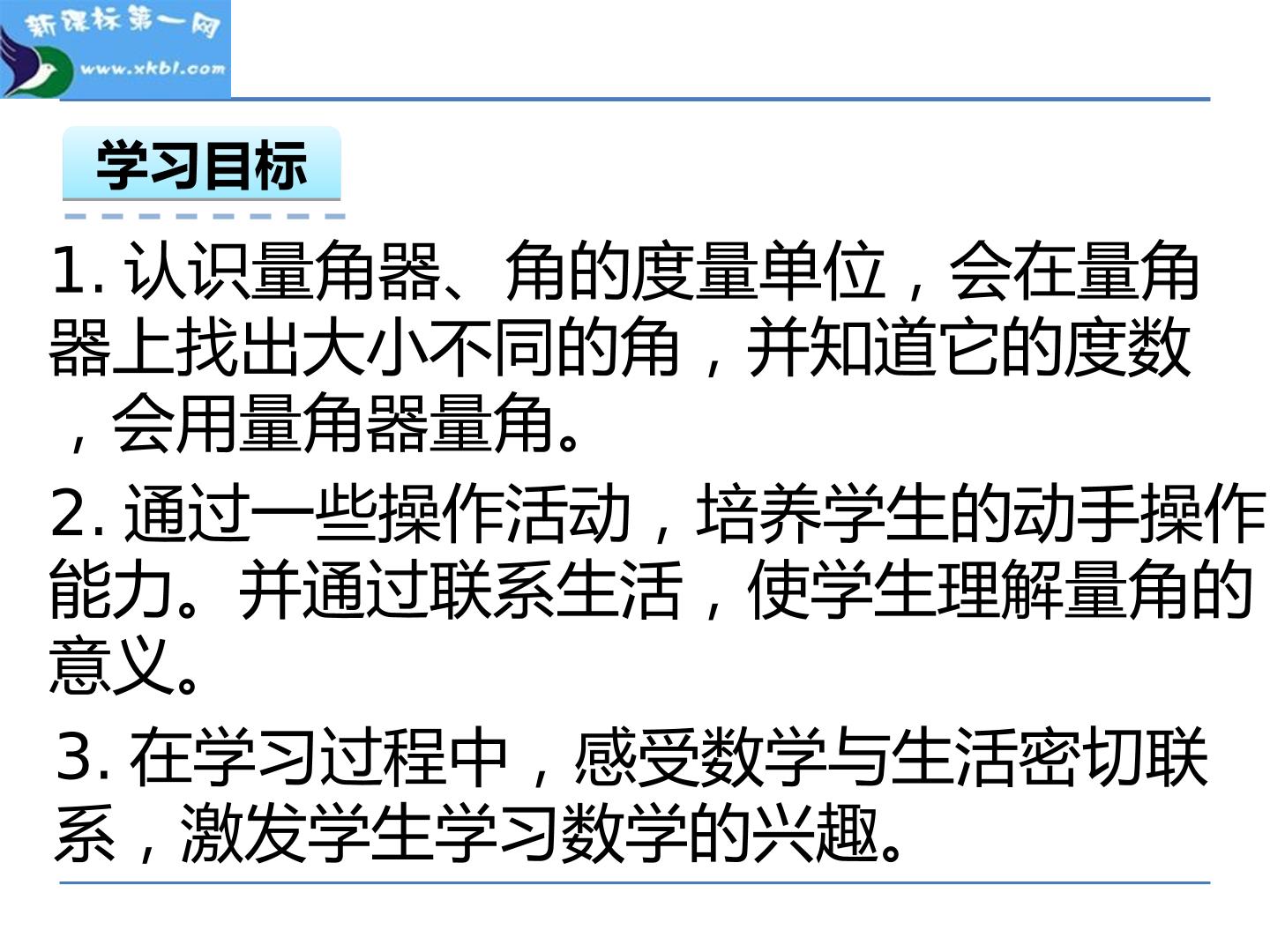 新课标第一网
www.xkb1.com

学习目标

1.认识量角器、角的度量单位，会在量角器上找出大小不同的角，并知道它的度数，会用量角器量角。

2.通过一些操作活动，培养学生的动手操作能力。并通过联系生活，使学生理解量角的意义。

3.在学习过程中，感受数学与生活密切联系，激发学生学习数学的兴趣。